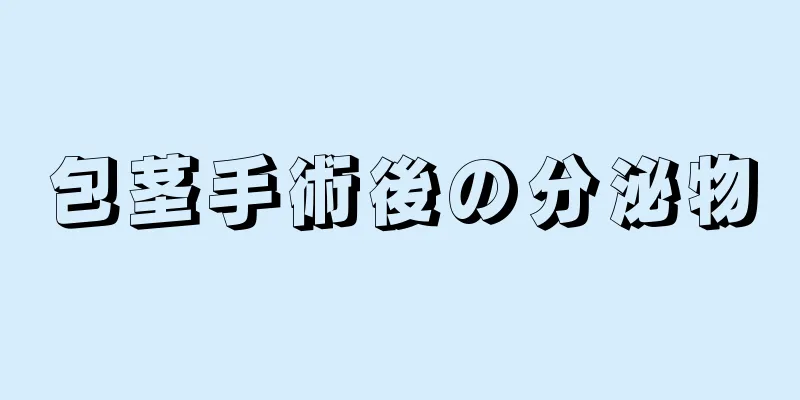 包茎手術後の分泌物